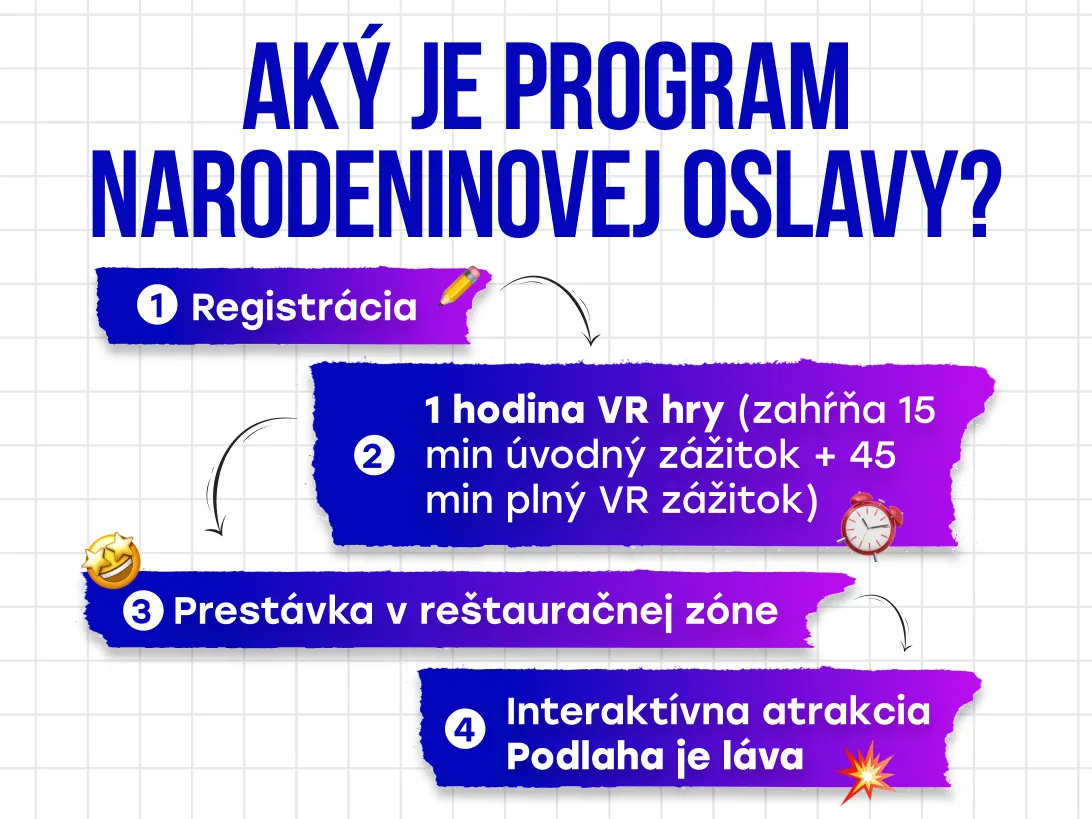 AKÝ JE PROGRAM NARODENINOVEJ OSLAVY?

1 Registrácia

2 1 hodina VR hry (zahŕňa 15 min úvodný zážitok + 45 min plný VR zážitok)

3 Prestávka v reštauračnej zóne

4 Interaktívna atrakcia Podlaha je láva